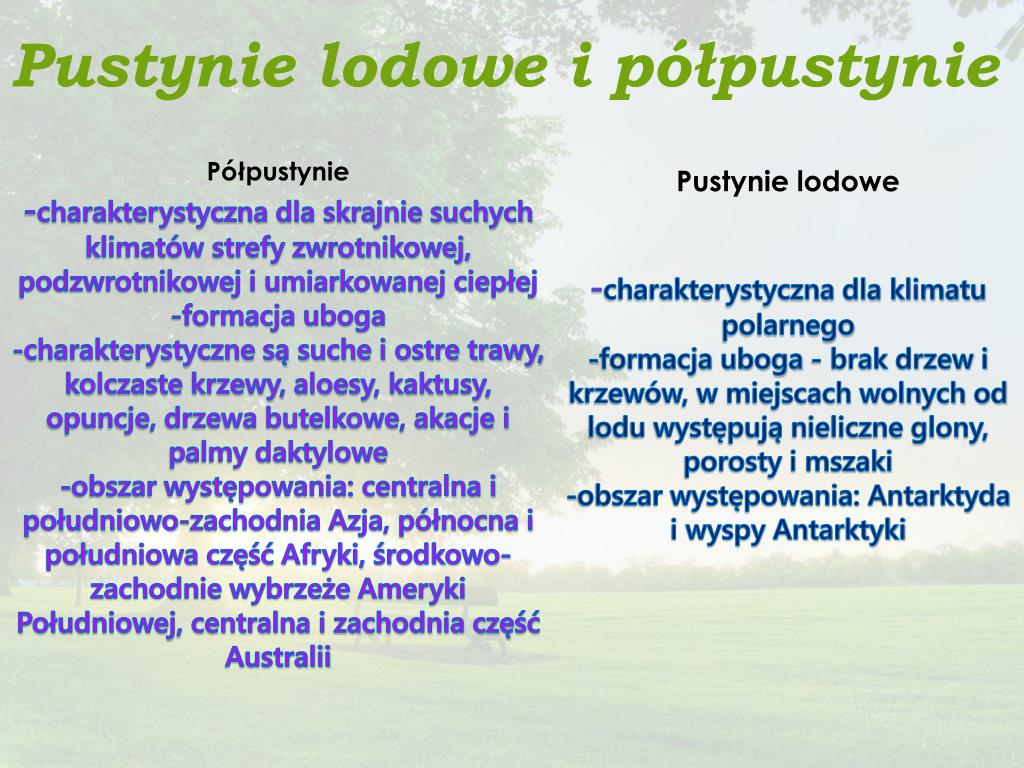 Pustynie lodowe i półpustynie

Półpustynie

-charakterystyczna dla skrajnie suchych klimatów strefy zwrotnikowej, podzwrotnikowej i umiarkowanej ciepłej
-formacja uboga
-charakterystyczne są suche i ostre trawy, kolczaste krzewy, aloesy, kaktusy, opuncje, drzewa butelkowe, akacje i palmy daktylowe
-obszar występowania: centralna i południowo-zachodnia Azja, północna i południowa część Afryki, środkowo-zachodnie wybrzeże Ameryki Południowej, centralna i zachodnia część Australii

Pustynie lodowe

-charakterystyczna dla klimatu polarnego
-formacja uboga - brak drzew i krzewów, w miejscach wolnych od lodu występują nieliczne glony, porosty i mszaki
-obszar występowania: Antarktyda i wyspy Antarktyki